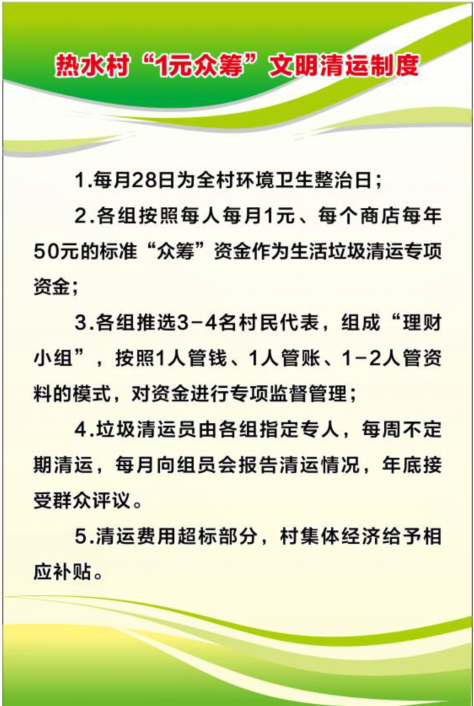 热水村“1元众筹”文明清运制度

1.每月28日为全村环境卫生整治日；

2.各组按照每人每月1元、每个商店每年50元的标准“众筹”资金作为生活垃圾清运专项资金；

3.各组推选3-4名村民代表，组成“理财小组”，按照1人管钱、1人管账、1-2人管资料的模式，对资金进行专项监督管理；

4.垃圾清运员由各组指定专人，每周不定期清运，每月向组员会报告清运情况，年底接受群众评议。

5.清运费用超标部分，村集体经济给予相应补贴。